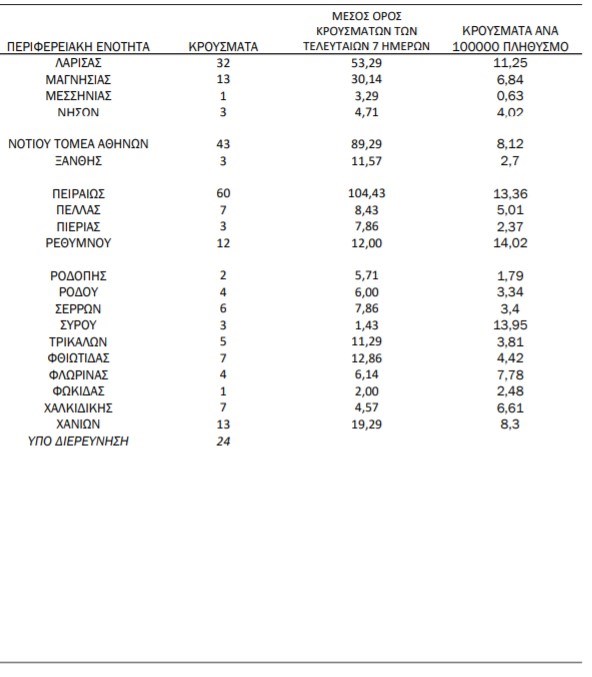 | ΠΕΡΙΦΕΡΕΙΑΚΗ ΕΝΟΤΗΤΑ | ΚΡΟΥΣΜΑΤΑ | ΜΕΣΟΣ ΟΡΟΣ ΚΡΟΥΣΜΑΤΩΝ ΤΩΝ ΤΕΛΕΥΤΑΙΩΝ 7 ΗΜΕΡΩΝ | ΚΡΟΥΣΜΑΤΑ ΑΝΑ 100000 ΠΛΗΘΥΣΜΟ |
|---|---|---|---|
| ΛΑΡΙΣΑΣ | 32 | 53,29 | 11,25 |
| ΜΑΓΝΗΣΙΑΣ | 13 | 30,14 | 6,84 |
| ΜΕΣΣΗΝΙΑΣ | 1 | 3,29 | 0,63 |
| ΝΗΣΩΝ | 3 | 4,71 | 4,02 |
| ΝΟΤΙΟΥ ΤΟΜΕΑ ΑΘΗΝΩΝ | 43 | 89,29 | 8,12 |
| ΞΑΝΘΗΣ | 3 | 11,57 | 2,7 |
| ΠΕΙΡΑΙΩΣ | 60 | 104,43 | 13,36 |
| ΠΕΛΛΑΣ | 7 | 8,43 | 5,01 |
| ΠΙΕΡΙΑΣ | 3 | 7,86 | 2,37 |
| ΡΕΘΥΜΝΟΥ | 12 | 12,00 | 14,02 |
| ΡΟΔΟΠΗΣ | 2 | 5,71 | 1,79 |
| ΡΟΔΟΥ | 4 | 6,00 | 3,34 |
| ΣΕΡΡΩΝ | 6 | 7,86 | 3,4 |
| ΣΥΡΟΥ | 3 | 1,43 | 13,95 |
| ΤΡΙΚΑΛΩΝ | 5 | 11,29 | 3,81 |
| ΦΘΙΩΤΙΔΑΣ | 7 | 12,86 | 4,42 |
| ΦΛΩΡΙΝΑΣ | 4 | 6,14 | 7,78 |
| ΦΩΚΙΔΑΣ | 1 | 2,00 | 2,48 |
| ΧΑΛΚΙΔΙΚΗΣ | 7 | 4,57 | 6,61 |
| ΧΑΝΙΩΝ | 13 | 19,29 | 8,3 |
| ΥΠΟ ΔΙΕΡΕΥΝΗΣΗ | 24 | | |